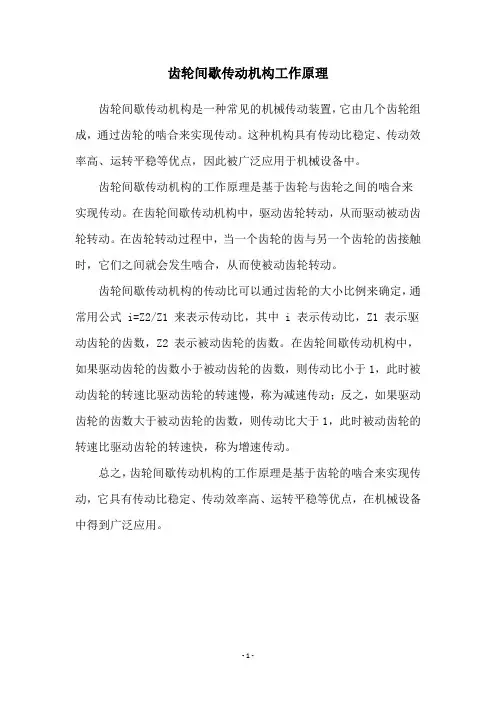 齿轮间歇传动机构工作原理

齿轮间歇传动机构是一种常见的机械传动装置，它由几个齿轮组成，通过齿轮的啮合来实现传动。这种机构具有传动比稳定、传动效率高、运转平稳等优点，因此被广泛应用于机械设备中。

齿轮间歇传动机构的工作原理是基于齿轮与齿轮之间的啮合来实现传动。在齿轮间歇传动机构中，驱动齿轮转动，从而驱动被动齿轮转动。在齿轮转动过程中，当一个齿轮的齿与另一个齿轮的齿接触时，它们之间就会发生啮合，从而使被动齿轮转动。

齿轮间歇传动机构的传动比可以通过齿轮的大小比例来确定，通常用公式 i=Z2/Z1 来表示传动比，其中 i 表示传动比，Z1 表示驱动齿轮的齿数，Z2 表示被动齿轮的齿数。在齿轮间歇传动机构中，如果驱动齿轮的齿数小于被动齿轮的齿数，则传动比小于 1，此时被动齿轮的转速比驱动齿轮的转速慢，称为减速传动；反之，如果驱动齿轮的齿数大于被动齿轮的齿数，则传动比大于 1，此时被动齿轮的转速比驱动齿轮的转速快，称为增速传动。

总之，齿轮间歇传动机构的工作原理是基于齿轮的啮合来实现传动，它具有传动比稳定、传动效率高、运转平稳等优点，在机械设备中得到广泛应用。

- 1 -